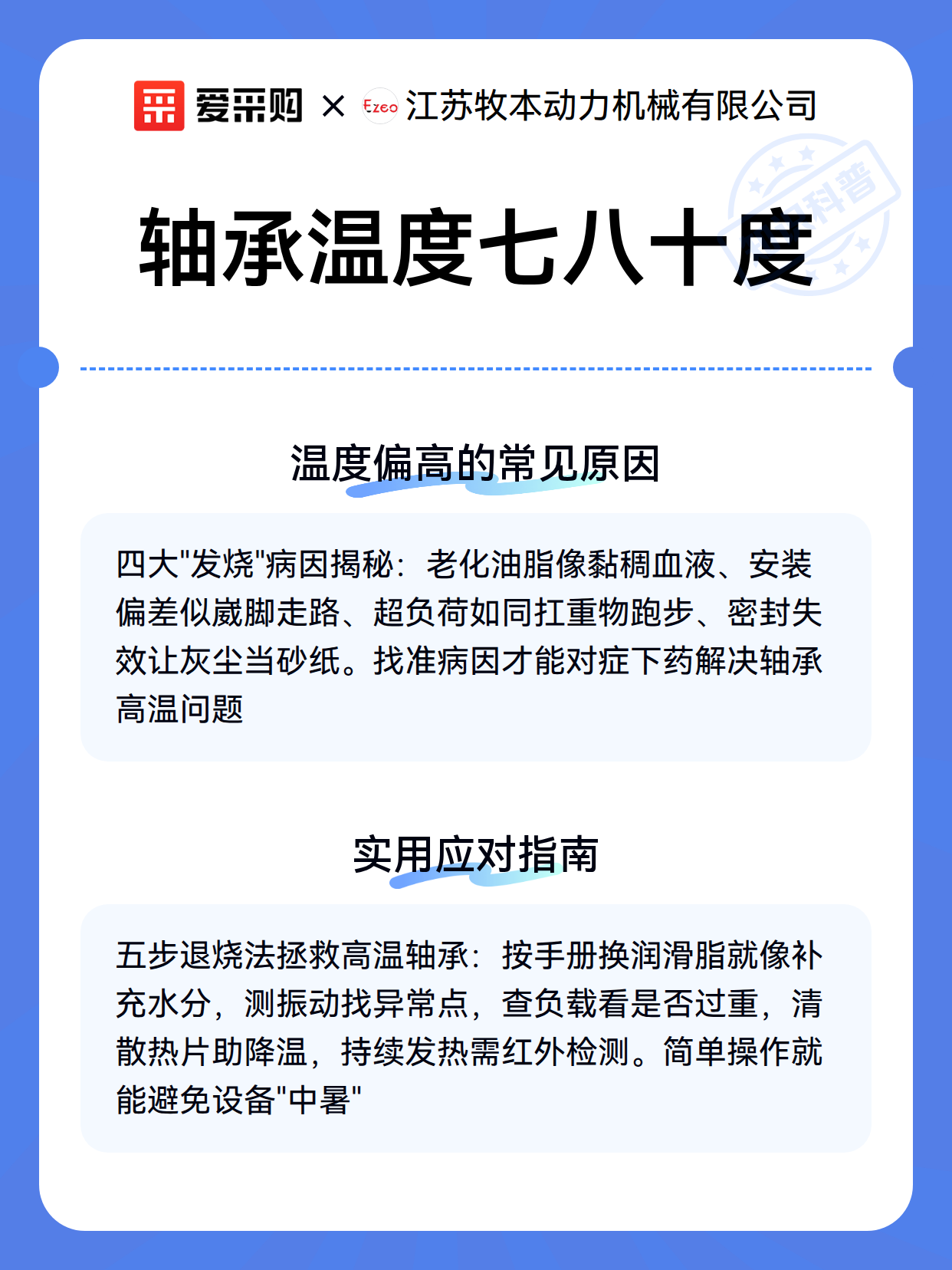 爱采购 × Ezeo 江苏牧本动力机械有限公司

科普

轴承温度七八十度

温度偏高的常见原因

四大"发烧"病因揭秘：老化油脂像黏稠血液、安装偏差似崴脚走路、超负荷如同扛重物跑步、密封失效让灰尘当砂纸。找准病因才能对症下药解决轴承高温问题

实用应对指南

五步退烧法拯救高温轴承：按手册换润滑脂就像补充水分，测振动找异常点，查负载看是否过重，清散热片助降温，持续发热需红外检测。简单操作就能避免设备"中暑"